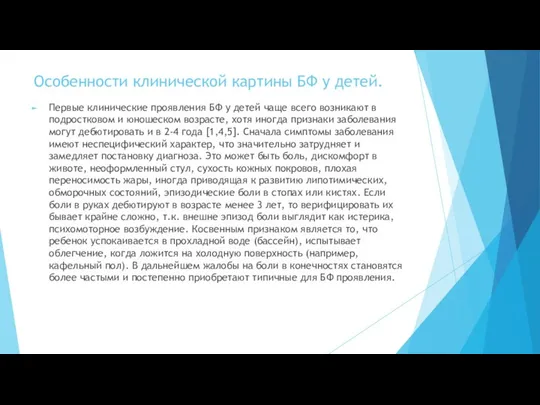 Особенности клинической картины БФ у детей.

Первые клинические проявления БФ у детей чаще всего возникают в подростковом и юношеском возрасте, хотя иногда признаки заболевания могут дебютировать и в 2-4 года [1,4,5]. Сначала симптомы заболевания имеют неспецифический характер, что значительно затрудняет и замедляет постановку диагноза. Это может быть боль, дискомфорт в животе, неоформленный стул, сухость кожных покровов, плохая переносимость жары, иногда приводящая к развитию липотимических, обморочных состояний, эпизодические боли в стопах или кистях. Если боли в руках дебютируют в возрасте менее 3 лет, то верифицировать их бывает крайне сложно, т.к. внешне эпизод боли выглядит как истерика, психомоторное возбуждение. Косвенным признаком является то, что ребенок успокаивается в прохладной воде (бассейн), испытывает облегчение, когда ложится на холодную поверхность (например, кафельный пол). В дальнейшем жалобы на боли в конечностях становятся более частыми и постепенно приобретают типичные для БФ проявления.